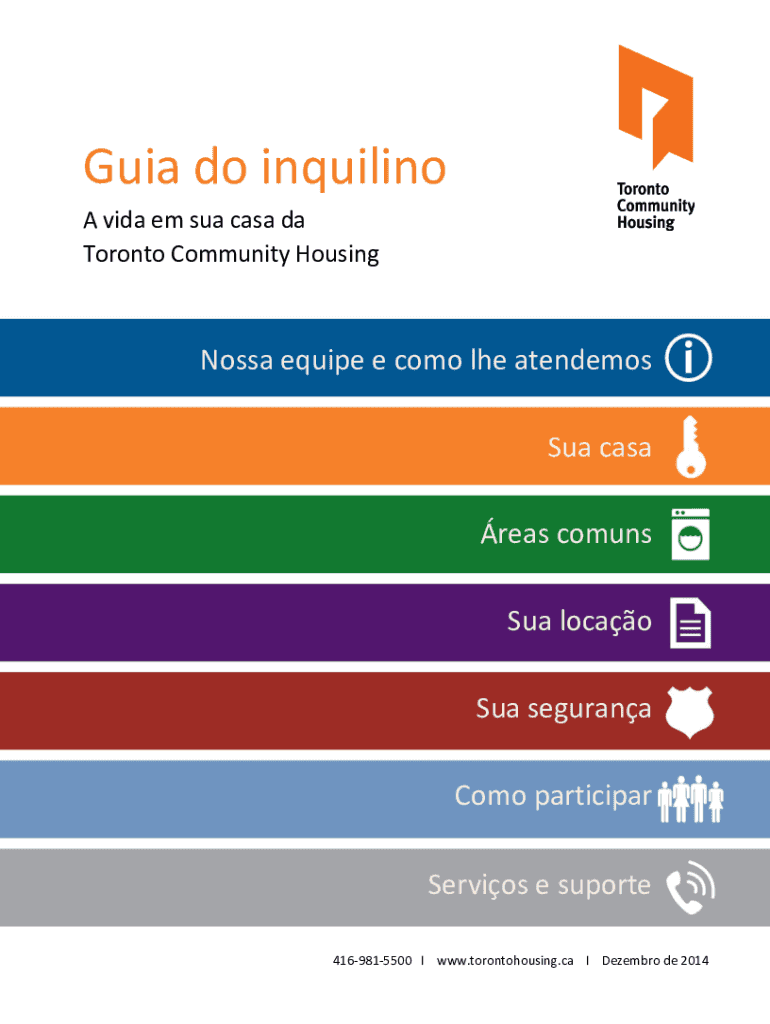 Toronto Community Housing

Guia do inquilino

A vida em sua casa da Toronto Community Housing

Nossa equipe e como lhe atendemos

Sua casa

Áreas comuns

Sua locação

Sua segurança

Como participar

Serviços e suporte

416-981-5500 I www.torontohousing.ca I Dezembro de 2014